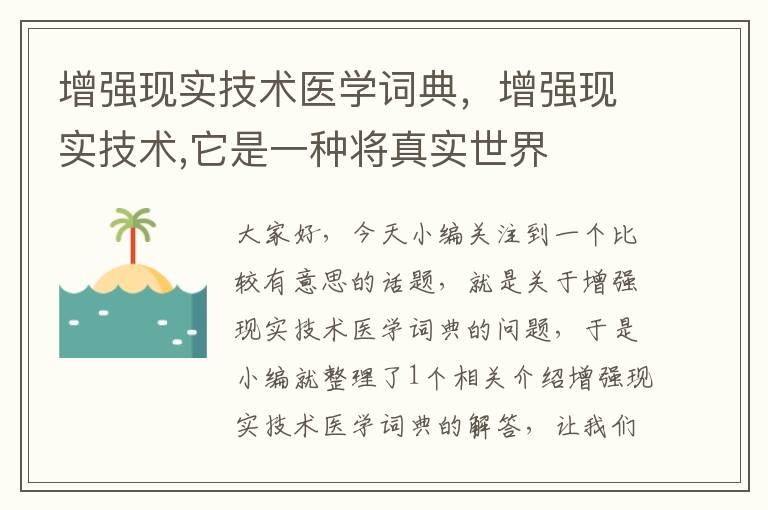 增强现实技术医学词典，增强现实技术,它是一种将真实世界

大家好，今天小编关注到一个比较有意思的话题，就是关于增强现实技术医学词典的问题，于是小编就整理了1个相关介绍增强现实技术医学词典的解答，让我们